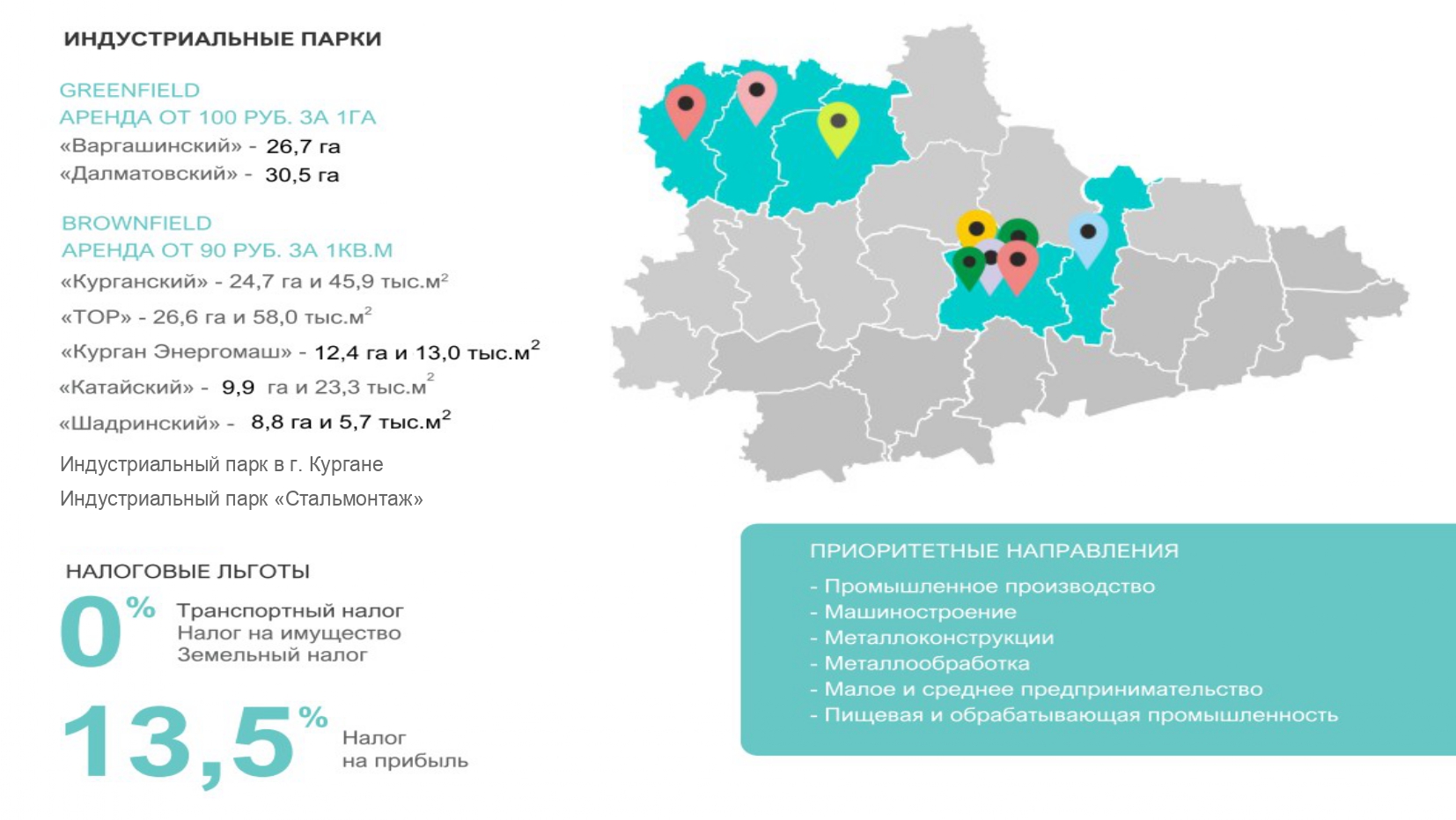 ИНДУСТРИАЛЬНЫЕ ПАРКИ

GREENFIELD
АРЕНДА ОТ 100 РУБ. ЗА 1ГА
«Варгашинский» - 26,7 га
«Далматовский» - 30,5 га

BROWNFIELD
АРЕНДА ОТ 90 РУБ. ЗА 1КВ.М
«Курганский» - 24,7 га и 45,9 тыс.м$^2$
«ТОР» - 26,6 га и 58,0 тыс.м$^2$
«Курган Энергомаш» - 12,4 га и 13,0 тыс.м$^2$
«Катайский» - 9,9 га и 23,3 тыс.м$^2$
«Шадринский» - 8,8 га и 5,7 тыс.м$^2$
Индустриальный парк в г. Кургане
Индустриальный парк «Стальмонтаж»

НАЛОГОВЫЕ ЛЬГОТЫ
0%
Транспортный налог
Налог на имущество
Земельный налог
13,5%
Налог
на прибыль

ПРИОРИТЕТНЫЕ НАПРАВЛЕНИЯ
- Промышленное производство
- Машиностроение
- Металлоконструкции
- Металлообработка
- Малое и среднее предпринимательство
- Пищевая и обрабатывающая промышленность